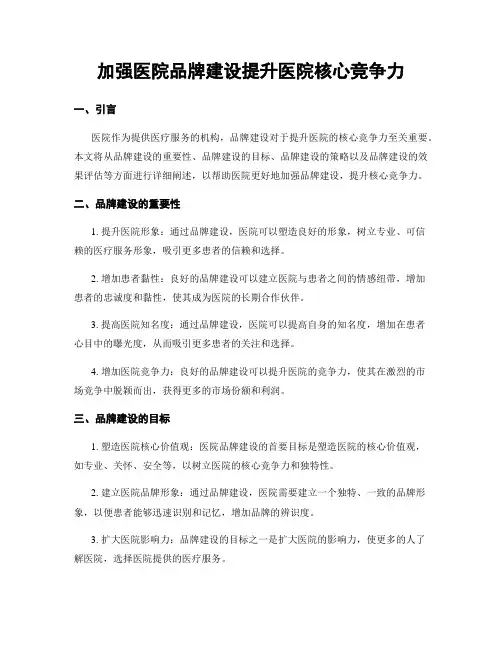 加强医院品牌建设提升医院核心竞争力

一、引言

医院作为提供医疗服务的机构，品牌建设对于提升医院的核心竞争力至关重要。本文将从品牌建设的重要性、品牌建设的目标、品牌建设的策略以及品牌建设的效果评估等方面进行详细阐述，以帮助医院更好地加强品牌建设，提升核心竞争力。

二、品牌建设的重要性

1. 提升医院形象：通过品牌建设，医院可以塑造良好的形象，树立专业、可信赖的医疗服务形象，吸引更多患者的信赖和选择。

2. 增加患者黏性：良好的品牌建设可以建立医院与患者之间的情感纽带，增加患者的忠诚度和黏性，使其成为医院的长期合作伙伴。

3. 提高医院知名度：通过品牌建设，医院可以提高自身的知名度，增加在患者心目中的曝光度，从而吸引更多患者的关注和选择。

4. 增加医院竞争力：良好的品牌建设可以提升医院的竞争力，使其在激烈的市场竞争中脱颖而出，获得更多的市场份额和利润。

三、品牌建设的目标

1. 塑造医院核心价值观：医院品牌建设的首要目标是塑造医院的核心价值观，如专业、关怀、安全等，以树立医院的核心竞争力和独特性。

2. 建立医院品牌形象：通过品牌建设，医院需要建立一个独特、一致的品牌形象，以便患者能够迅速识别和记忆，增加品牌的辨识度。

3. 扩大医院影响力：品牌建设的目标之一是扩大医院的影响力，使更多的人了解医院，选择医院提供的医疗服务。